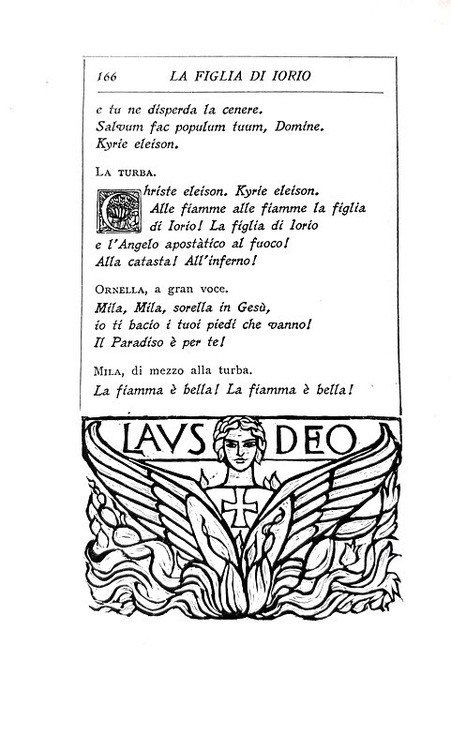 166 LA FIGLIA DI IORIO

e tu ne disperda la cenere.
Salvum fac populum tuum, Domine.
Kyrie eleison.

LA TURBA.
Christe eleison. Kyrie eleison.
Alle fiamme alle fiamme la figlia di Iorio! La figlia di Iorio
e l'Angelo apostàtico al fuoco!
Alla catasta! All'inferno!

ORNELLA, a gran voce.
Mila, Mila, sorella in Gesù,
io ti bacio i tuoi piedi che vanno!
Il Paradiso è per te!

MILA, di mezzo alla turba.
La fiamma è bella! La fiamma è bella!

LAVS DEO